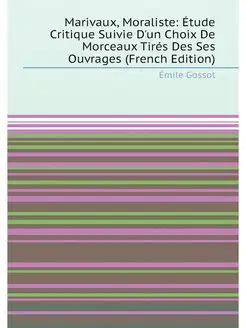 Marivaux, Moraliste: Étude Critique Suivie D'un Choix De Morceaux Tirés Des Ses Ouvrages (French Edition)

Émile Gossot